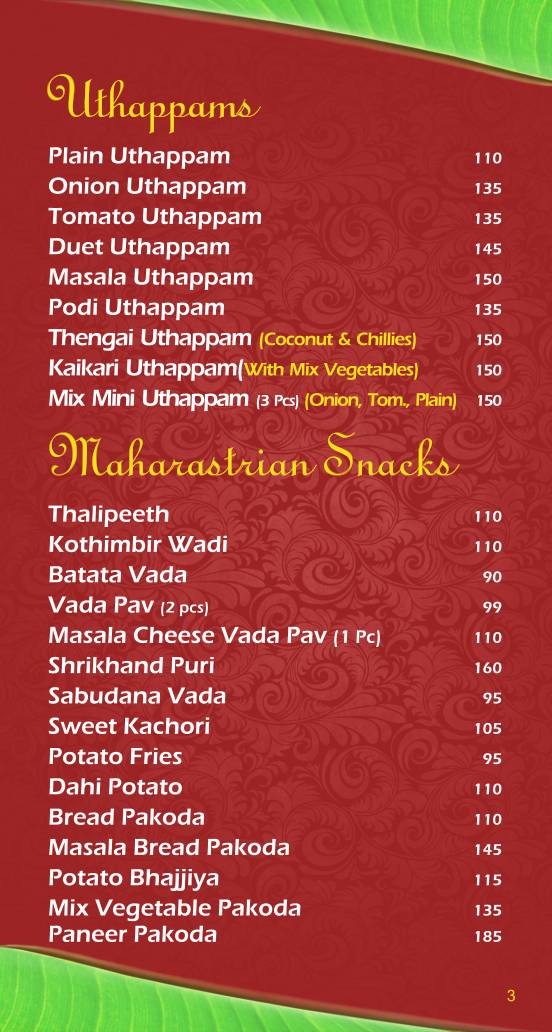 Uthappams

| | |
|---|---|
| Plain Uthappam | 110 |
| Onion Uthappam | 135 |
| Tomato Uthappam | 135 |
| Duet Uthappam | 145 |
| Masala Uthappam | 150 |
| Podi Uthappam | 135 |
| Thengai Uthappam (Coconut & Chillies) | 150 |
| Kaikari Uthappam(With Mix Vegetables) | 150 |
| Mix Mini Uthappam (3 Pcs) (Onion, Tom., Plain) | 150 |

Maharastrian Snacks

| | |
|---|---|
| Thalipeeth | 110 |
| Kothimbir Wadi | 110 |
| Batata Vada | 90 |
| Vada Pav (2 pcs) | 99 |
| Masala Cheese Vada Pav (1 Pc) | 110 |
| Shrikhand Puri | 160 |
| Sabudana Vada | 95 |
| Sweet Kachori | 105 |
| Potato Fries | 95 |
| Dahi Potato | 110 |
| Bread Pakoda | 110 |
| Masala Bread Pakoda | 145 |
| Potato Bhajjiya | 115 |
| Mix Vegetable Pakoda | 135 |
| Paneer Pakoda | 185 |

3